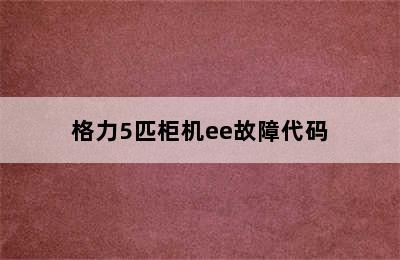 格力5匹柜机ee故障代码